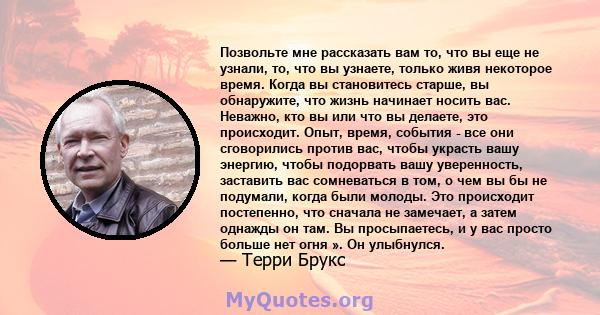 Позвольте мне рассказать вам то, что вы еще не узнали, то, что вы узнаете, только живя некоторое время. Когда вы становитесь старше, вы обнаружите, что жизнь начинает носить вас. Неважно, кто вы или что вы делаете, это происходит. Опыт, время, события - все они сговорились против вас, чтобы украсть вашу энергию, чтобы подорвать вашу уверенность, заставить вас сомневаться в том, о чем вы бы не подумали, когда были молоды. Это происходит постепенно, что сначала не замечает, а затем однажды он там. Вы просыпаетесь, и у вас просто больше нет огня ». Он улыбнулся.
— Терри Брукс

MyQuotes.org